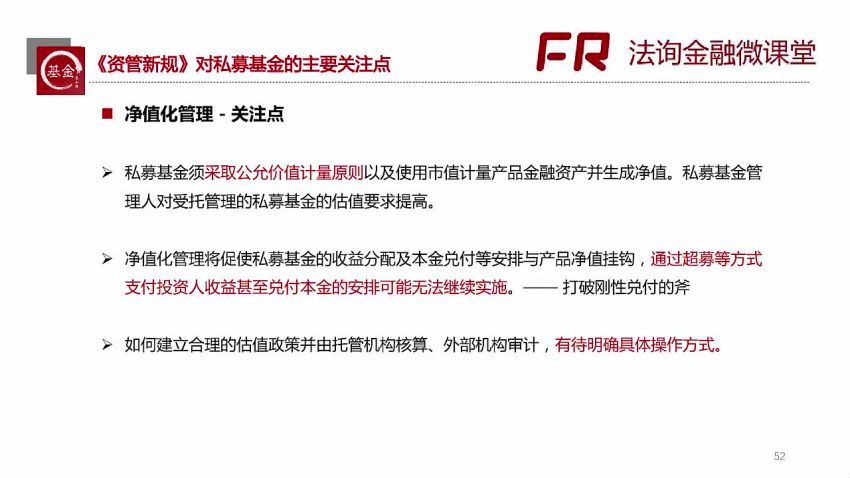 基金

《资管新规》对私募基金的主要关注点

FR 法询金融微课堂

■ 净值化管理 - 关注点

➢ 私募基金须采取公允价值计量原则以及使用市值计量产品金融资产并生成净值。私募基金管理人对受托管理的私募基金的估值要求提高。

➢ 净值化管理将促使私募基金的收益分配及本金兑付等安排与产品净值挂钩，通过超募等方式支付投资人收益甚至兑付本金的安排可能无法继续实施。—— 打破刚性兑付的斧

➢ 如何建立合理的估值政策并由托管机构核算、外部机构审计，有待明确具体操作方式。

52